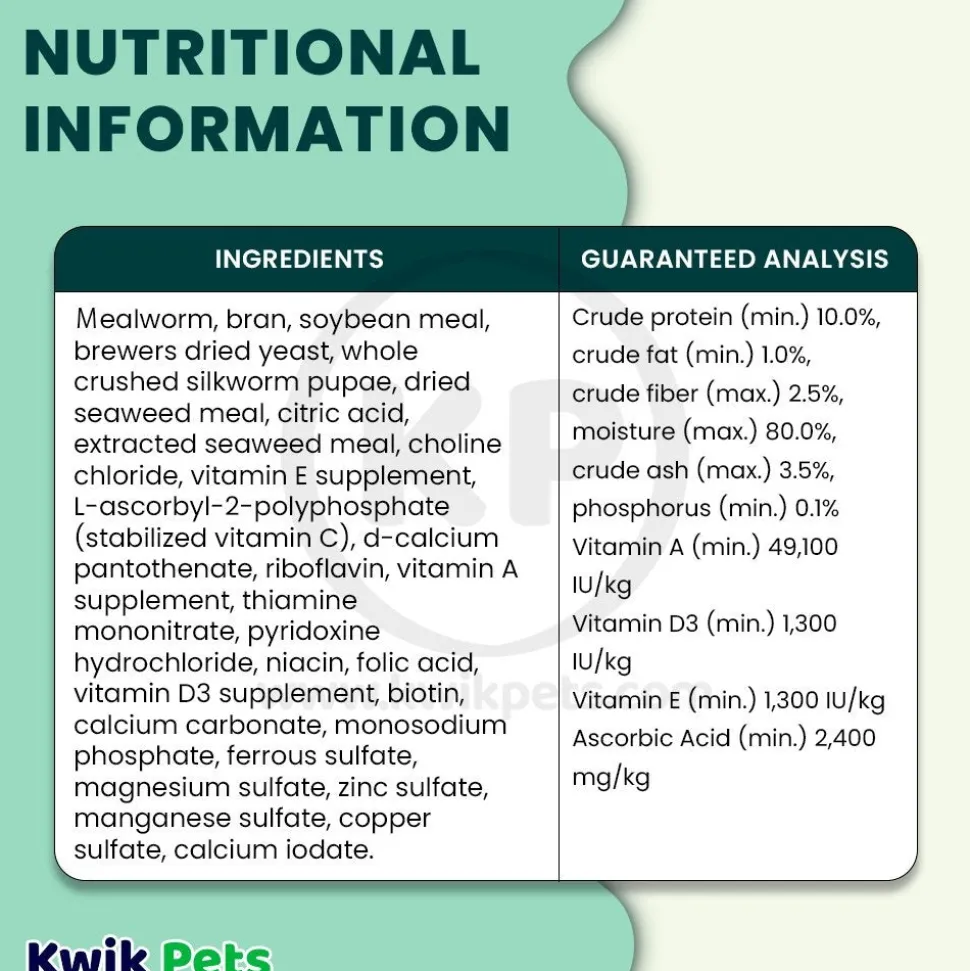 NUTRITIONAL INFORMATION

| INGREDIENTS | GUARANTEED ANALYSIS |
|---|---|
| Mealworm, bran, soybean meal, brewers dried yeast, whole crushed silkworm pupae, dried seaweed meal, citric acid, extracted seaweed meal, choline chloride, vitamin E supplement, L-ascorbyl-2-polyphosphate (stabilized vitamin C), d-calcium pantothenate, riboflavin, vitamin A supplement, thiamine mononitrate, pyridoxine hydrochloride, niacin, folic acid, vitamin D3 supplement, biotin, calcium carbonate, monosodium phosphate, ferrous sulfate, magnesium sulfate, zinc sulfate, manganese sulfate, copper sulfate, calcium iodate. | Crude protein (min.) 10.0%, crude fat (min.) 1.0%, crude fiber (max.) 2.5%, moisture (max.) 80.0%, crude ash (max.) 3.5%, phosphorus (min.) 0.1% Vitamin A (min.) 49,100 IU/kg Vitamin D3 (min.) 1,300 IU/kg Vitamin E (min.) 1,300 IU/kg Ascorbic Acid (min.) 2,400 mg/kg |

KP
www.kwikpets.com

Kwik Pets